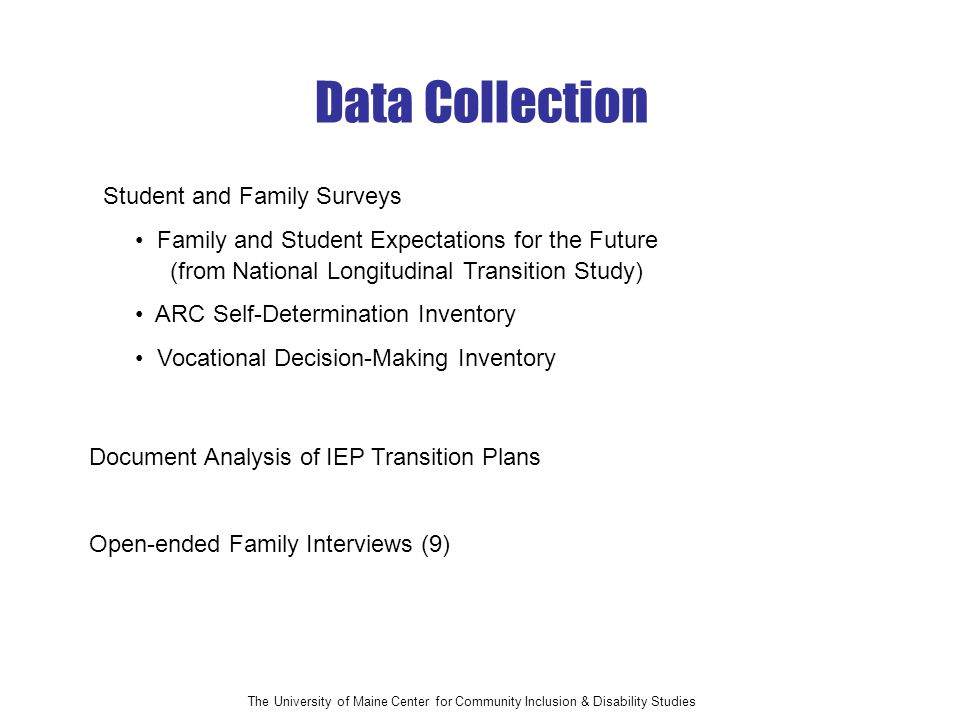 Data Collection

Student and Family Surveys

• Family and Student Expectations for the Future (from National Longitudinal Transition Study)

• ARC Self-Determination Inventory

• Vocational Decision-Making Inventory

Document Analysis of IEP Transition Plans

Open-ended Family Interviews (9)

The University of Maine Center for Community Inclusion & Disability Studies